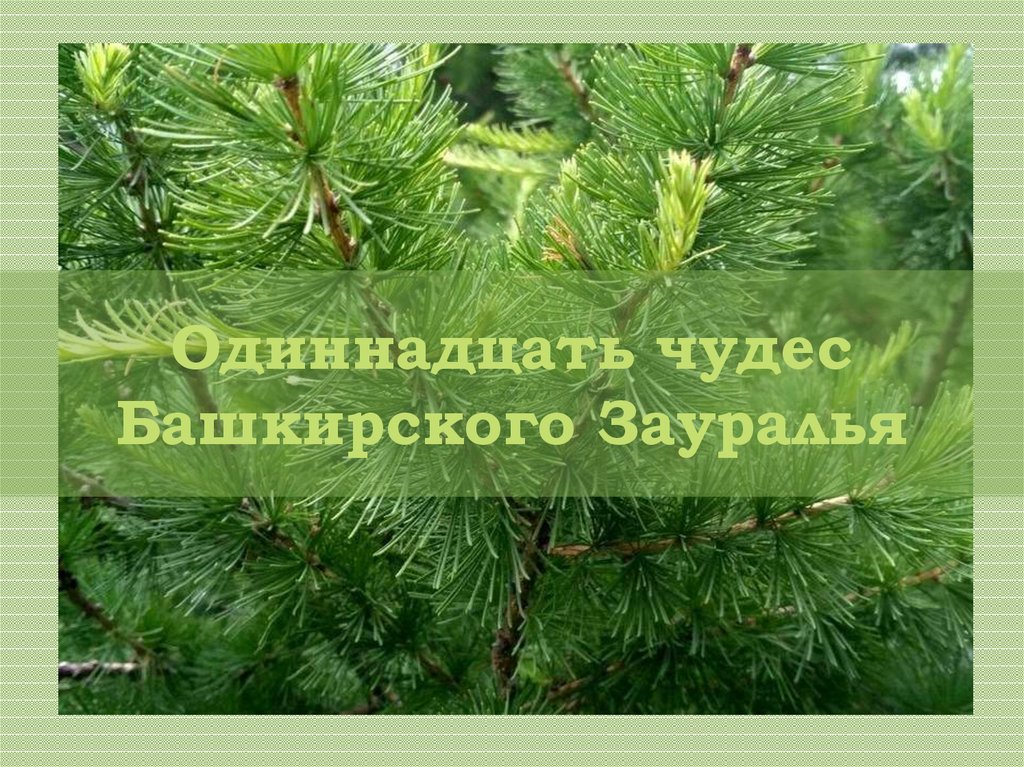 Одиннадцать чудес Башкирского Зауралья